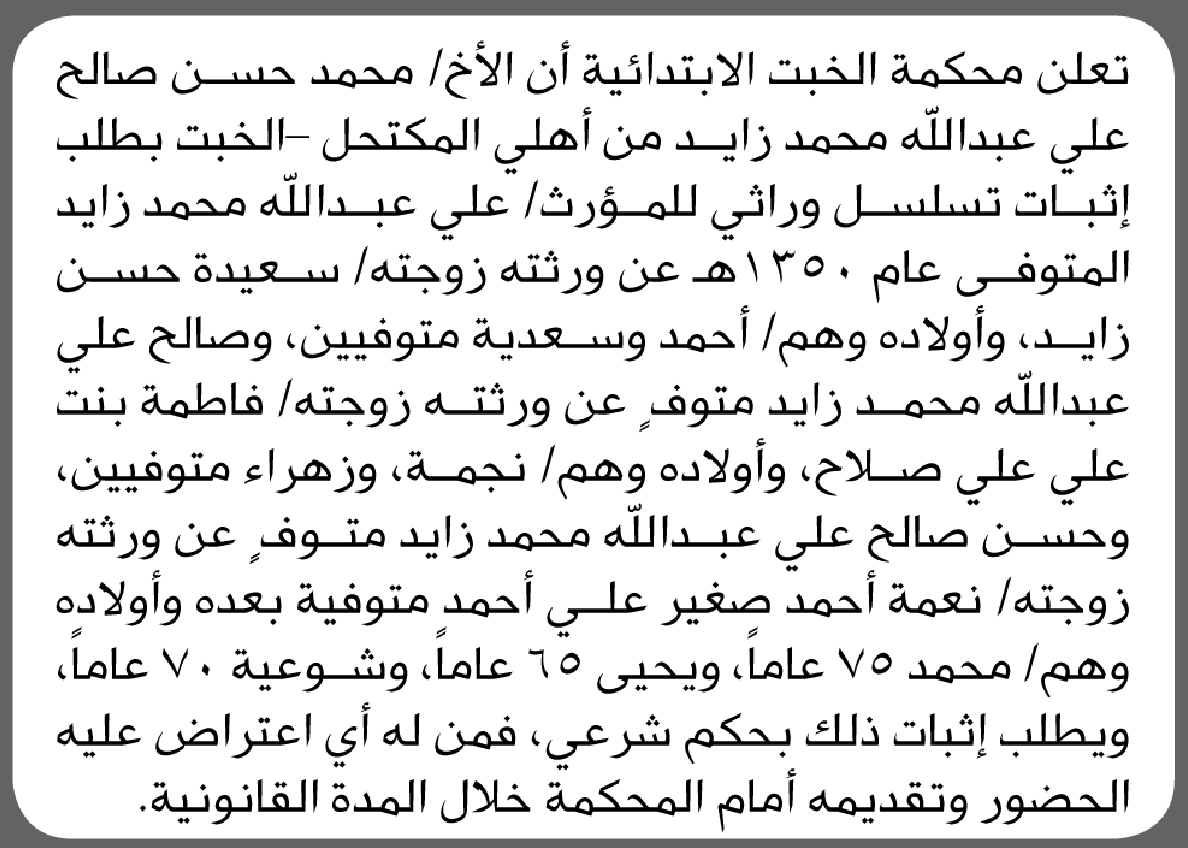 تعلن محكمة الخبت الابتدائية أن الأخ/ محمد حسن صالح علي عبدالله محمد زايد من أهلي المكتحل -الخبت بطلب إثبات تسلسل وراثي للمؤرث/ علي عبدالله محمد زايد المتوفى عام ١٣٥٠هـ عن ورثته زوجته/ سعيدة حسن زايد، وأولاده وهم/ أحمد وسعدية متوفيين، وصالح علي عبدالله محمد زايد متوفٍ عن ورثته زوجته/ فاطمة بنت علي علي صلاح، وأولاده وهم/ نجمة، وزهراء متوفيين، وحسن صالح علي عبدالله محمد زايد متوفٍ عن ورثته زوجته/ نعمة أحمد صغير علي أحمد متوفية بعده وأولاده وهم/ محمد ٧٥ عاماً، ويحيى ٦٥ عاماً، وشوعية ٧٠ عاماً، ويطلب إثبات ذلك بحكم شرعي، فمن له أي اعتراض عليه الحضور وتقديمه أمام المحكمة خلال المدة القانونية.